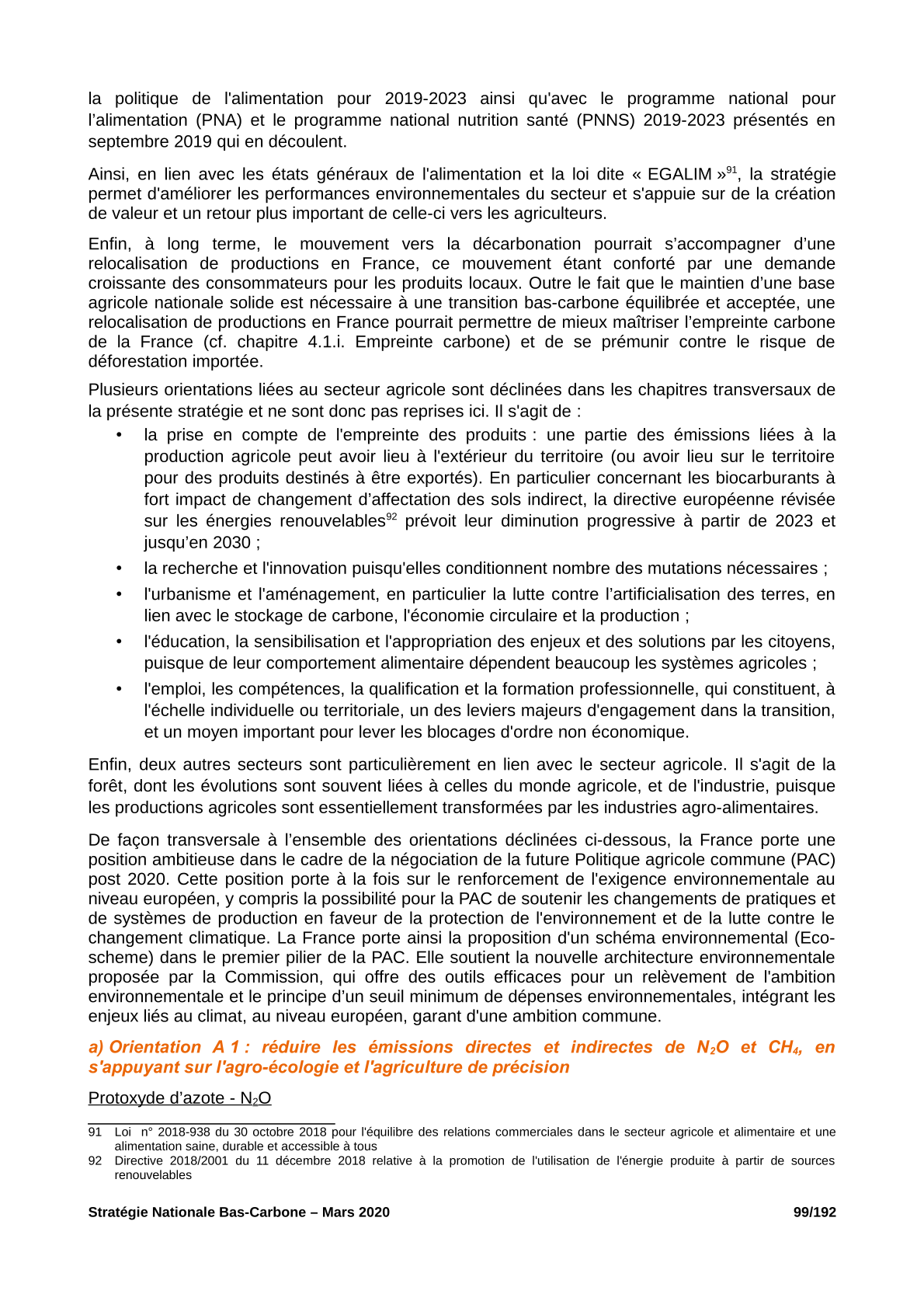 la politique de l'alimentation pour 2019-2023 ainsi qu'avec le programme national pour l'alimentation (PNA) et le programme national nutrition santé (PNNS) 2019-2023 présentés en septembre 2019 qui en découlent.

Ainsi, en lien avec les états généraux de l'alimentation et la loi dite « EGALIM »$^{91}$, la stratégie permet d'améliorer les performances environnementales du secteur et s'appuie sur de la création de valeur et un retour plus important de celle-ci vers les agriculteurs.

Enfin, à long terme, le mouvement vers la décarbonation pourrait s'accompagner d'une relocalisation de productions en France, ce mouvement étant conforté par une demande croissante des consommateurs pour les produits locaux. Outre le fait que le maintien d'une base agricole nationale solide est nécessaire à une transition bas-carbone équilibrée et acceptée, une relocalisation de productions en France pourrait permettre de mieux maîtriser l'empreinte carbone de la France (cf. chapitre 4.1.i. Empreinte carbone) et de se prémunir contre le risque de déforestation importée.

Plusieurs orientations liées au secteur agricole sont déclinées dans les chapitres transversaux de la présente stratégie et ne sont donc pas reprises ici. Il s'agit de :

• la prise en compte de l'empreinte des produits : une partie des émissions liées à la production agricole peut avoir lieu à l'extérieur du territoire (ou avoir lieu sur le territoire pour des produits destinés à être exportés). En particulier concernant les biocarburants à fort impact de changement d'affectation des sols indirect, la directive européenne révisée sur les énergies renouvelables$^{92}$ prévoit leur diminution progressive à partir de 2023 et jusqu'en 2030 ;

• la recherche et l'innovation puisqu'elles conditionnent nombre des mutations nécessaires ;

• l'urbanisme et l'aménagement, en particulier la lutte contre l'artificialisation des terres, en lien avec le stockage de carbone, l'économie circulaire et la production ;

• l'éducation, la sensibilisation et l'appropriation des enjeux et des solutions par les citoyens, puisque de leur comportement alimentaire dépendent beaucoup les systèmes agricoles ;

• l'emploi, les compétences, la qualification et la formation professionnelle, qui constituent, à l'échelle individuelle ou territoriale, un des leviers majeurs d'engagement dans la transition, et un moyen important pour lever les blocages d'ordre non économique.

Enfin, deux autres secteurs sont particulièrement en lien avec le secteur agricole. Il s'agit de la forêt, dont les évolutions sont souvent liées à celles du monde agricole, et de l'industrie, puisque les productions agricoles sont essentiellement transformées par les industries agro-alimentaires.

De façon transversale à l'ensemble des orientations déclinées ci-dessous, la France porte une position ambitieuse dans le cadre de la négociation de la future Politique agricole commune (PAC) post 2020. Cette position porte à la fois sur le renforcement de l'exigence environnementale au niveau européen, y compris la possibilité pour la PAC de soutenir les changements de pratiques et de systèmes de production en faveur de la protection de l'environnement et de la lutte contre le changement climatique. La France porte ainsi la proposition d'un schéma environnemental (Eco-scheme) dans le premier pilier de la PAC. Elle soutient la nouvelle architecture environnementale proposée par la Commission, qui offre des outils efficaces pour un relèvement de l'ambition environnementale et le principe d'un seuil minimum de dépenses environnementales, intégrant les enjeux liés au climat, au niveau européen, garant d'une ambition commune.

a) Orientation A 1 : réduire les émissions directes et indirectes de $N_2O$ et $CH_4$, en s'appuyant sur l'agro-écologie et l'agriculture de précision

Protoxyde d'azote - $N_2O$

91 Loi n° 2018-938 du 30 octobre 2018 pour l'équilibre des relations commerciales dans le secteur agricole et alimentaire et une alimentation saine, durable et accessible à tous
92 Directive 2018/2001 du 11 décembre 2018 relative à la promotion de l'utilisation de l'énergie produite à partir de sources renouvelables

Stratégie Nationale Bas-Carbone – Mars 2020 99/192